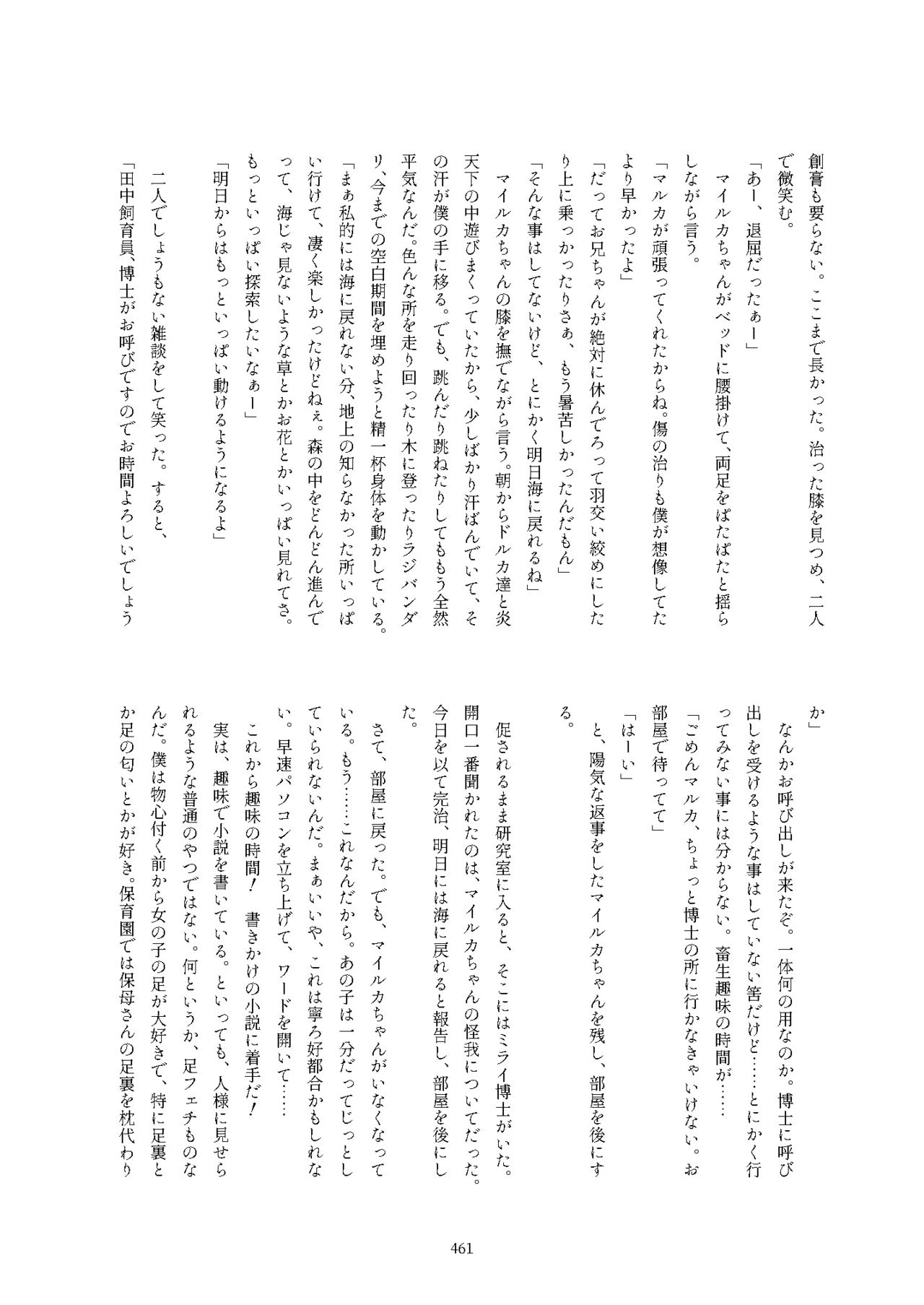 創膏も要らない。ここまで長かった。治った膝を見つめ、二人で微笑む。

「あー、退屈だったぁー」

マイルカちゃんがベッドに腰掛けて、両足をぱたぱたと揺らしながら言う。

「マルカが頑張ってくれたからね。傷の治りも僕が想像してたより早かったよ」

「だってお兄ちゃんが絶対に休んでろって羽交い絞めにしたり上に乗っかったりさぁ、もう暑苦しかったんだもん」

「そんな事はしてないけど、とにかく明日海に戻れるね」

マイルカちゃんの膝を撫でながら言う。朝からドルカ達と炎天下の中遊びまくっていたから、少しばかり汗ばんでいて、その汗が僕の手に移る。でも、跳んだり跳ねたりしてももう全然平気なんだ。色んな所を走り回ったり木に登ったりラジバンダリ、今までの空白期間を埋めようと精一杯身体を動かしている。

「まぁ私的には海に戻れない分、地上の知らなかった所いっぱい行けて、凄く楽しかったけどねぇ。森の中をどんどん進んでって、海じゃ見ないような草とかお花とかいっぱい見れてさ。もっといっぱい探索したいなぁー」

「明日からはもっといっぱい動けるようになるよ」

二人でしょうもない雑談をして笑った。すると、

「田中飼育員、博士がお呼びですのでお時間よろしいでしょうか」

なんかお呼び出しが来たぞ。一体何の用なのか。博士に呼び出しを受けるような事はしていない筈だけど……とにかく行ってみない事には分からない。畜生趣味の時間が……

「ごめんマルカ、ちょっと博士の所に行かなきゃいけない。お部屋で待ってて」

「はーい」

と、陽気な返事をしたマイルカちゃんを残し、部屋を後にする。

促されるまま研究室に入ると、そこにはミライ博士がいた。開口一番聞かれたのは、マイルカちゃんの怪我についてだった。今日を以て完治、明日には海に戻れると報告し、部屋を後にした。

さて、部屋に戻った。でも、マイルカちゃんがいなくなっている。もう……これなんだから。あの子は一分だってじっとしていられないんだ。まぁいいや、これは寧ろ好都合かもしれない。早速パソコンを立ち上げて、ワードを開いて……

これから趣味の時間！　書きかけの小説に着手だ！

実は、趣味で小説を書いている。といっても、人様に見せられるような普通のやつではない。何というか、足フェチものなんだ。僕は物心付く前から女の子の足が大好きで、特に足裏とか足の匂いとかが好き。保育園では保母さんの足裏を枕代わり

461